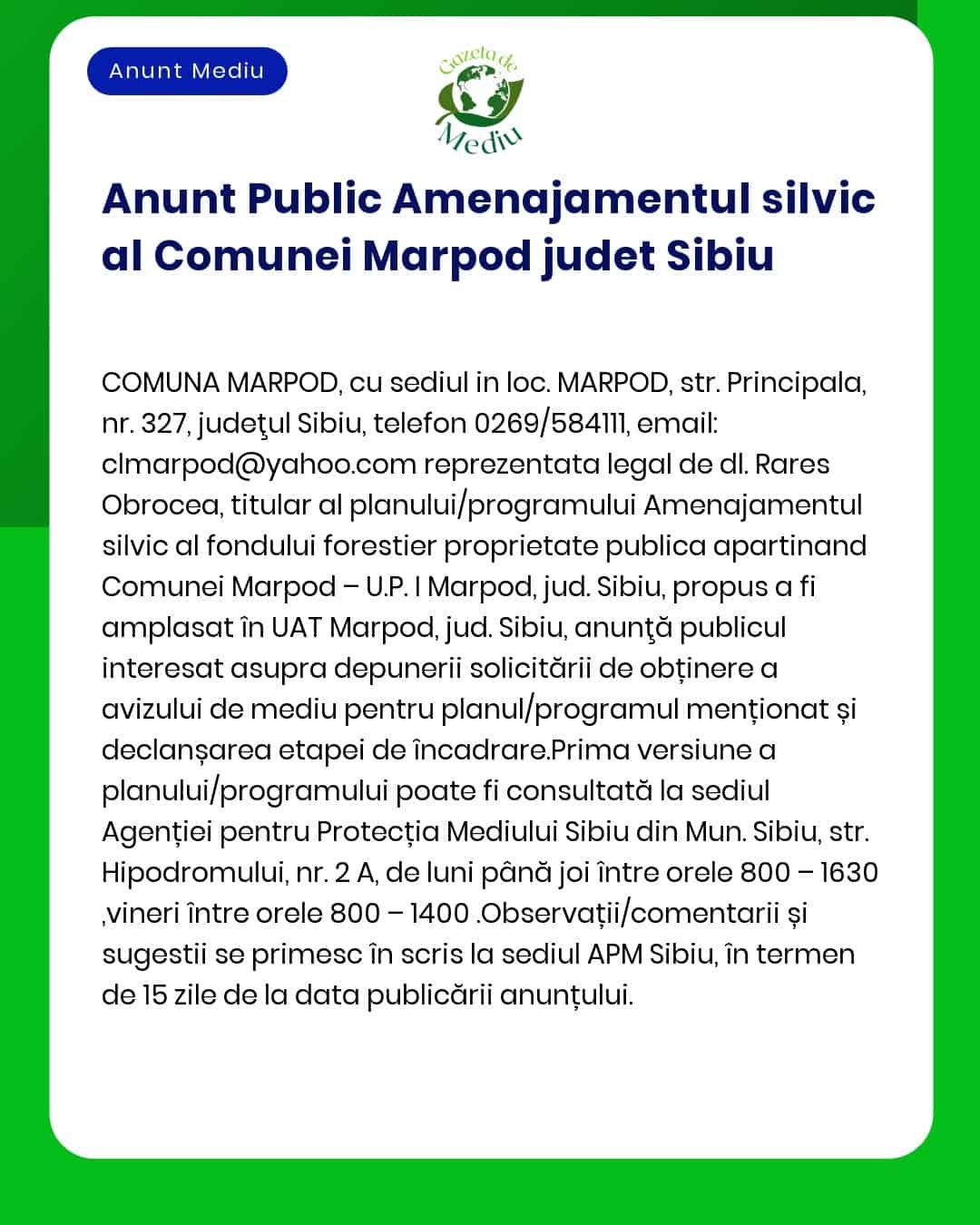 Anunt Mediu

Gazeta de Mediu

Anunt Public Amenajamentul silvic al Comunei Marpod judet Sibiu

COMUNA MARPOD, cu sediul in loc. MARPOD, str. Principala, nr. 327, judeţul Sibiu, telefon 0269/584111, email: clmarpod@yahoo.com reprezentata legal de dl. Rares Obrocea, titular al planului/programului Amenajamentul silvic al fondului forestier proprietate publica apartinand Comunei Marpod – U.P. I Marpod, jud. Sibiu, propus a fi amplasat în UAT Marpod, jud. Sibiu, anunţă publicul interesat asupra depunerii solicitării de obținere a avizului de mediu pentru planul/programul menționat și declanșarea etapei de încadrare.Prima versiune a planului/programului poate fi consultată la sediul Agenției pentru Protecția Mediului Sibiu din Mun. Sibiu, str. Hipodromului, nr. 2 A, de luni până joi între orele 800 – 1630 ,vineri între orele 800 – 1400 .Observații/comentarii și sugestii se primesc în scris la sediul APM Sibiu, în termen de 15 zile de la data publicării anunțului.